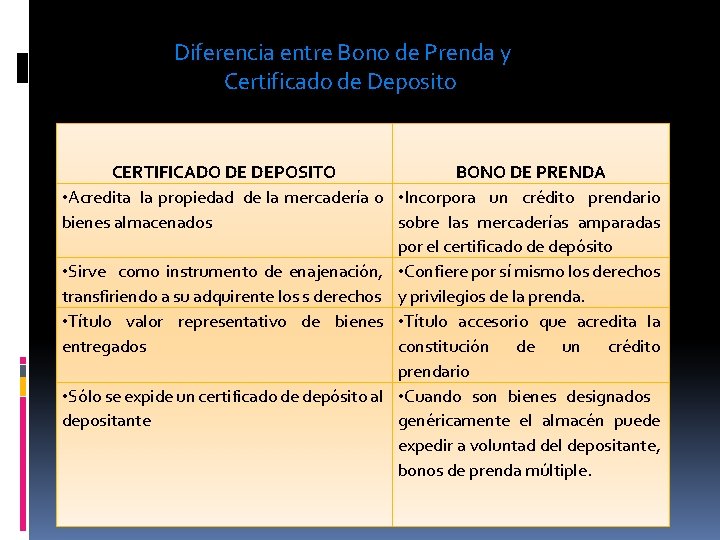 Diferencia entre Bono de Prenda y Certificado de Deposito

| CERTIFICADO DE DEPOSITO | BONO DE PRENDA |
|---|---|
| •Acredita la propiedad de la mercadería o bienes almacenados | •Incorpora un crédito prendario sobre las mercaderías amparadas por el certificado de depósito |
| •Sirve como instrumento de enajenación, transfiriendo a su adquirente los s derechos | •Confiere por sí mismo los derechos y privilegios de la prenda. |
| •Título valor representativo de bienes entregados | •Título accesorio que acredita la constitución de un crédito prendario |
| •Sólo se expide un certificado de depósito al depositante | •Cuando son bienes designados genéricamente el almacén puede expedir a voluntad del depositante, bonos de prenda múltiple. |